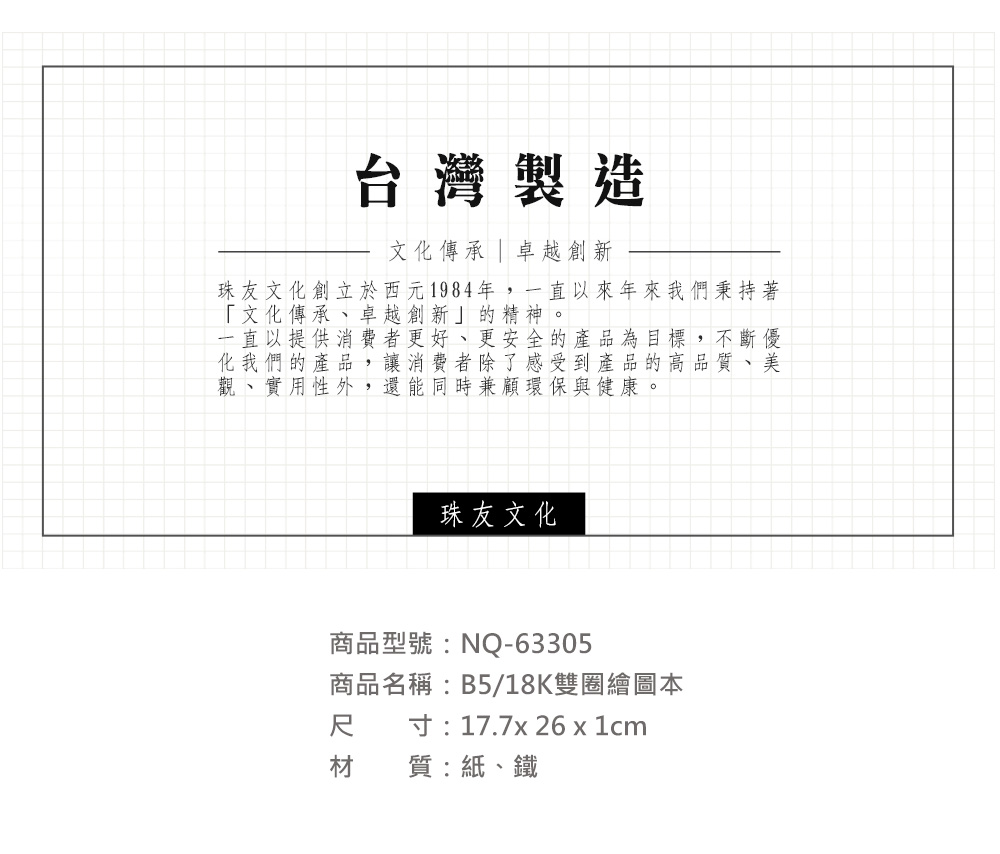 台灣製造

文化傳承｜卓越創新

珠友文化創立於西元1984年，一直以來年來我們秉持著「文化傳承、卓越創新」的精神。
一直以提供消費者更好、更安全的產品為目標，不斷優化我們的產品，讓消費者除了感受到產品的高品質、美觀、實用性外，還能同時兼顧環保與健康。

珠友文化

商品型號：NQ-63305
商品名稱：B5/18K雙圈繪圖本
尺　　寸：17.7x 26 x 1cm
材　　質：紙、鐵